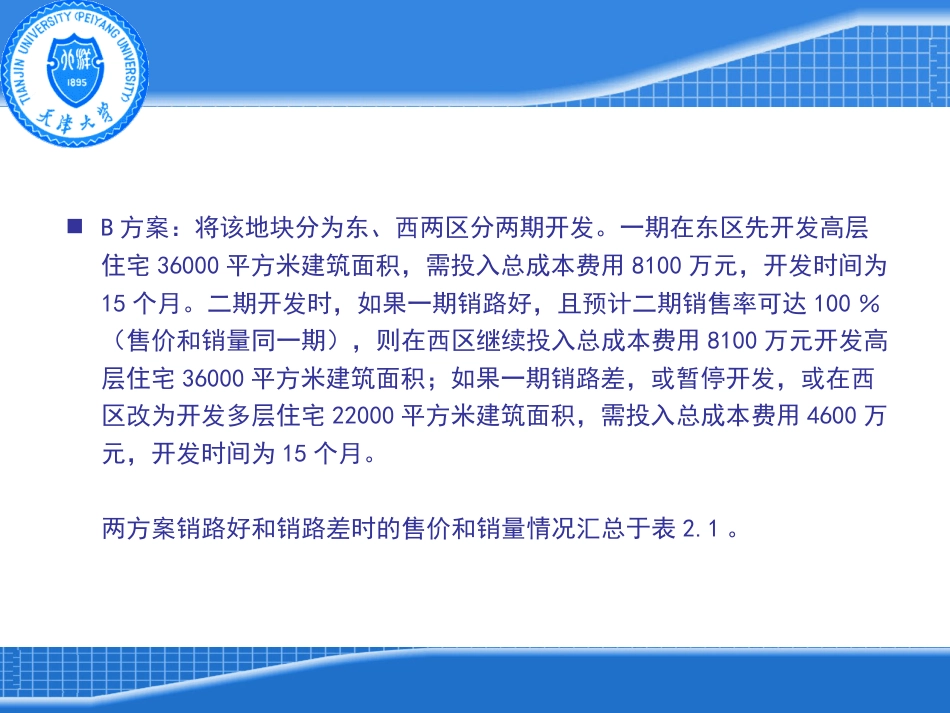 TIANJIN UNIVERSITY (PEIYANG UNIVERSITY)
北洋
1895
天津大学

B 方案：将该地块分为东、西两区分两期开发。一期在东区先开发高层住宅 36000 平方米建筑面积，需投入总成本费用 8100 万元，开发时间为 15 个月。二期开发时，如果一期销路好，且预计二期销售率可达 100 %（售价和销量同一期），则在西区继续投入总成本费用 8100 万元开发高层住宅 36000 平方米建筑面积；如果一期销路差，或暂停开发，或在西区改为开发多层住宅 22000 平方米建筑面积，需投入总成本费用 4600 万元，开发时间为 15 个月。

两方案销路好和销路差时的售价和销量情况汇总于表 2.1 。